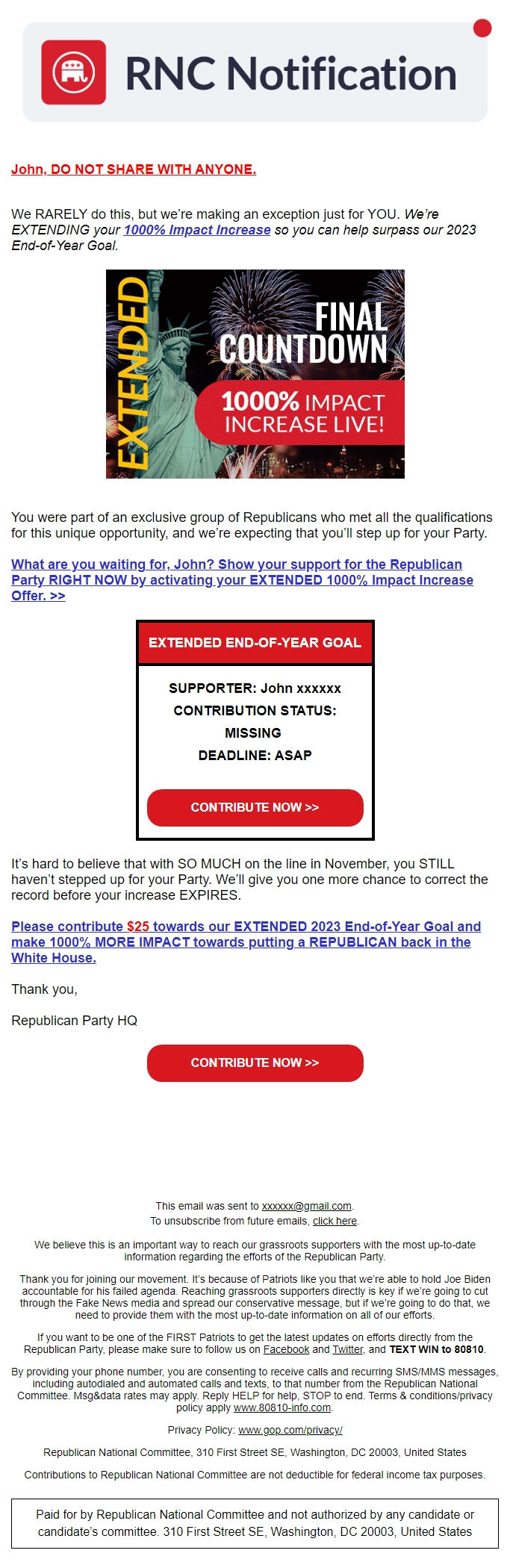 RNC Notification

John, DO NOT SHARE WITH ANYONE.

We RARELY do this, but we're making an exception just for YOU. We're EXTENDING your 1000% Impact Increase so you can help surpass our 2023 End-of-Year Goal.

EXTENDED
FINAL COUNTDOWN
1000% IMPACT INCREASE LIVE!

You were part of an exclusive group of Republicans who met all the qualifications for this unique opportunity, and we're expecting that you'll step up for your Party.

What are you waiting for, John? Show your support for the Republican Party RIGHT NOW by activating your EXTENDED 1000% Impact Increase Offer. >>

EXTENDED END-OF-YEAR GOAL

SUPPORTER: John xxxxxx
CONTRIBUTION STATUS: MISSING
DEADLINE: ASAP

CONTRIBUTE NOW >>

It's hard to believe that with SO MUCH on the line in November, you STILL haven't stepped up for your Party. We'll give you one more chance to correct the record before your increase EXPIRES.

Please contribute $25 towards our EXTENDED 2023 End-of-Year Goal and make 1000% MORE IMPACT towards putting a REPUBLICAN back in the White House.

Thank you,

Republican Party HQ

CONTRIBUTE NOW >>

This email was sent to xxxxxx@gmail.com.
To unsubscribe from future emails, click here.

We believe this is an important way to reach our grassroots supporters with the most up-to-date information regarding the efforts of the Republican Party.

Thank you for joining our movement. It's because of Patriots like you that we're able to hold Joe Biden accountable for his failed agenda. Reaching grassroots supporters directly is key if we're going to cut through the Fake News media and spread our conservative message, but if we're going to do that, we need to provide them with the most up-to-date information on all of our efforts.

If you want to be one of the FIRST Patriots to get the latest updates on efforts directly from the Republican Party, please make sure to follow us on Facebook and Twitter, and TEXT WIN to 80810.

By providing your phone number, you are consenting to receive calls and recurring SMS/MMS messages, including autodialed and automated calls and texts, to that number from the Republican National Committee. Msg&data rates may apply. Reply HELP for help, STOP to end. Terms & conditions/privacy policy apply www.80810-info.com.

Privacy Policy: www.gop.com/privacy/

Republican National Committee, 310 First Street SE, Washington, DC 20003, United States

Contributions to Republican National Committee are not deductible for federal income tax purposes.

Paid for by Republican National Committee and not authorized by any candidate or candidate's committee. 310 First Street SE, Washington, DC 20003, United States